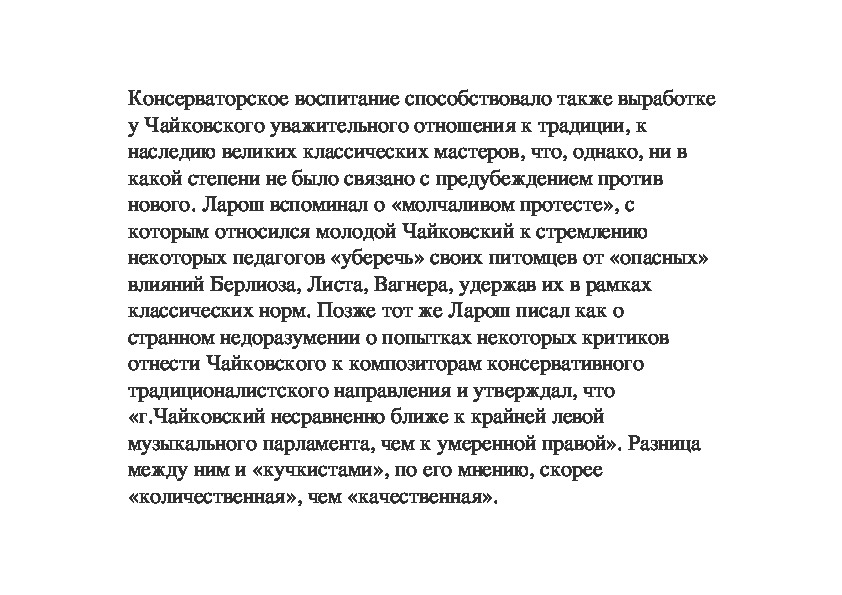 Консерваторское воспитание способствовало также выработке у Чайковского уважительного отношения к традиции, к наследию великих классических мастеров, что, однако, ни в какой степени не было связано с предубеждением против нового. Ларош вспоминал о «молчаливом протесте», с которым относился молодой Чайковский к стремлению некоторых педагогов «уберечь» своих питомцев от «опасных» влияний Берлиоза, Листа, Вагнера, удержав их в рамках классических норм. Позже тот же Ларош писал как о странном недоразумении о попытках некоторых критиков отнести Чайковского к композиторам консервативного традиционалистского направления и утверждал, что «г.Чайковский несравненно ближе к крайней левой музыкального парламента, чем к умеренной правой». Разница между ним и «кучкистами», по его мнению, скорее «количественная», чем «качественная».